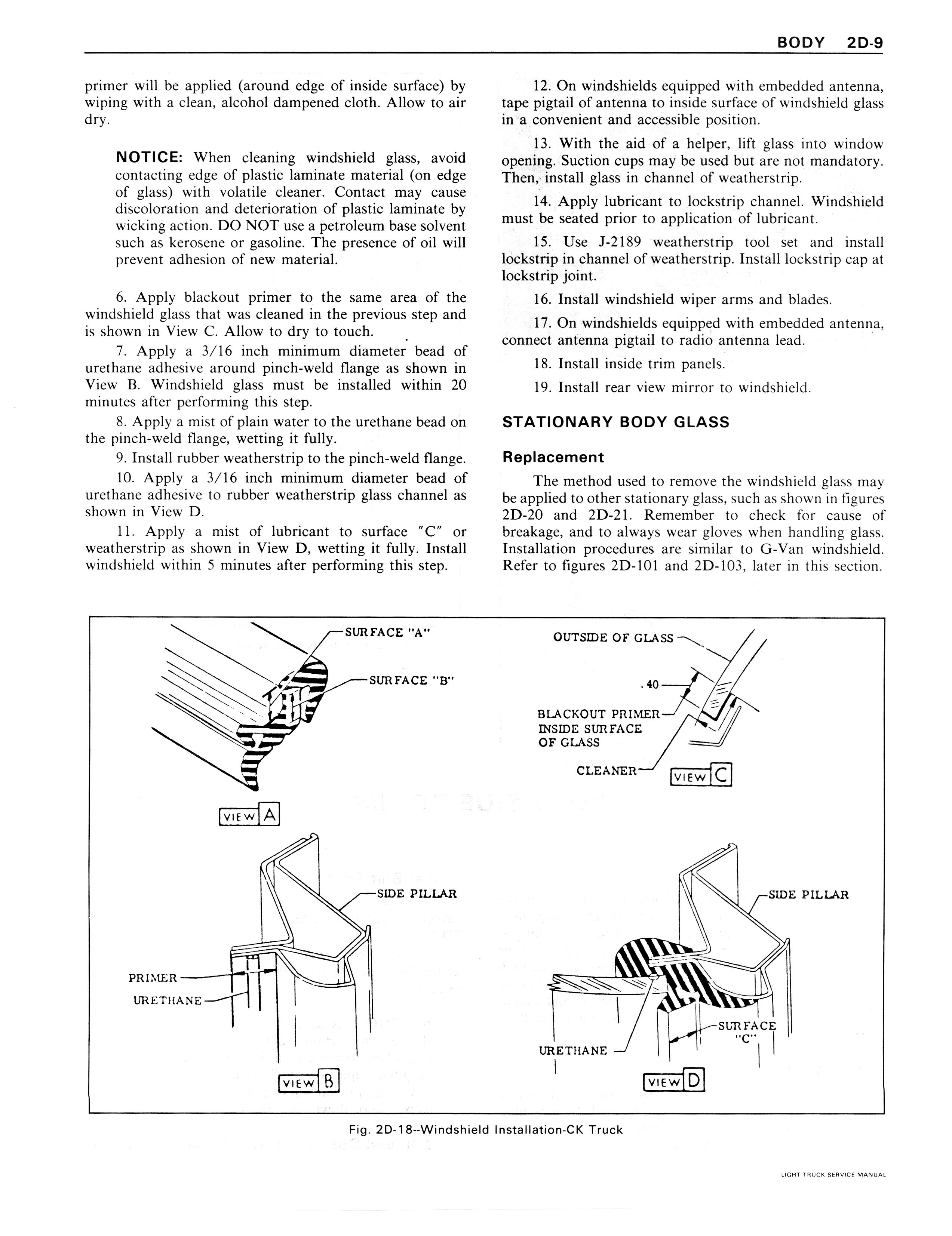 BODY 2D-9

primer will be applied (around edge of inside surface) by wiping with a clean, alcohol dampened cloth. Allow to air dry.

NOTICE: When cleaning windshield glass, avoid contacting edge of plastic laminate material (on edge of glass) with volatile cleaner. Contact may cause discoloration and deterioration of plastic laminate by wicking action. DO NOT use a petroleum base solvent such as kerosene or gasoline. The presence of oil will prevent adhesion of new material.

6. Apply blackout primer to the same area of the windshield glass that was cleaned in the previous step and is shown in View C. Allow to dry to touch.

7. Apply a 3/16 inch minimum diameter bead of urethane adhesive around pinch-weld flange as shown in View B. Windshield glass must be installed within 20 minutes after performing this step.

8. Apply a mist of plain water to the urethane bead on the pinch-weld flange, wetting it fully.

9. Install rubber weatherstrip to the pinch-weld flange.

10. Apply a 3/16 inch minimum diameter bead of urethane adhesive to rubber weatherstrip glass channel as shown in View D.

11. Apply a mist of lubricant to surface "C" or weatherstrip as shown in View D, wetting it fully. Install windshield within 5 minutes after performing this step.

12. On windshields equipped with embedded antenna, tape pigtail of antenna to inside surface of windshield glass in a convenient and accessible position.

13. With the aid of a helper, lift glass into window opening. Suction cups may be used but are not mandatory. Then, install glass in channel of weatherstrip.

14. Apply lubricant to lockstrip channel. Windshield must be seated prior to application of lubricant.

15. Use J-2189 weatherstrip tool set and install lockstrip in channel of weatherstrip. Install lockstrip cap at lockstrip joint.

16. Install windshield wiper arms and blades.

17. On windshields equipped with embedded antenna, connect antenna pigtail to radio antenna lead.

18. Install inside trim panels.

19. Install rear view mirror to windshield.

STATIONARY BODY GLASS

Replacement

The method used to remove the windshield glass may be applied to other stationary glass, such as shown in figures 2D-20 and 2D-21. Remember to check for cause of breakage, and to always wear gloves when handling glass. Installation procedures are similar to G-Van windshield. Refer to figures 2D-101 and 2D-103, later in this section.

SURFACE "A"
SURFACE "B"
VIEW A
OUTSIDE OF GLASS
.40
BLACKOUT PRIMER INSIDE SURFACE OF GLASS
CLEANER
VIEW C
SIDE PILLAR
PRIMER
URETHANE
VIEW B
SIDE PILLAR
SURFACE "C"
URETHANE
VIEW D

Fig. 2D-18--Windshield Installation-CK Truck

LIGHT TRUCK SERVICE MANUAL